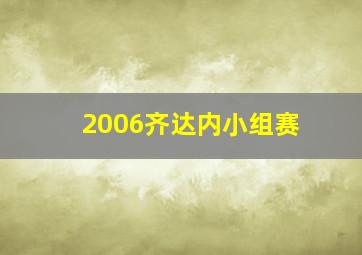 2006齐达内小组赛